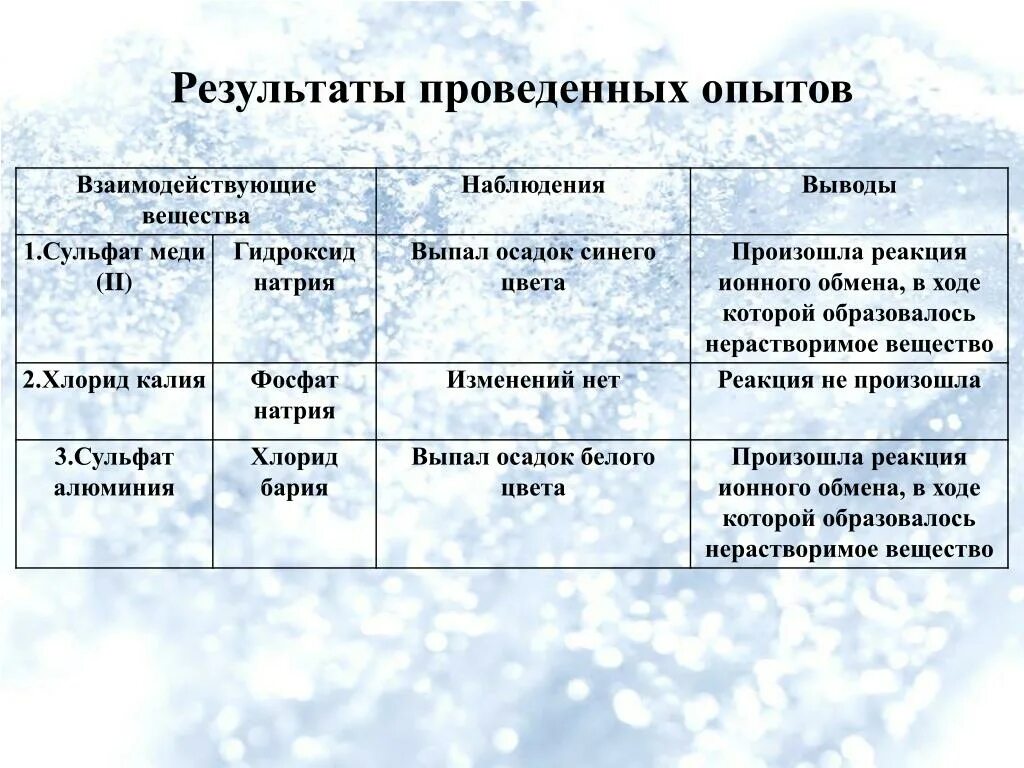 Результаты проведенных опытов

| Взаимодействующие вещества | | Наблюдения | Выводы |
|---|---|---|---|
| 1.Сульфат меди (II) | Гидроксид натрия | Выпал осадок синего цвета | Произошла реакция ионного обмена, в ходе которой образовалось нерастворимое вещество |
| 2.Хлорид калия | Фосфат натрия | Изменений нет | Реакция не произошла |
| 3.Сульфат алюминия | Хлорид бария | Выпал осадок белого цвета | Произошла реакция ионного обмена, в ходе которой образовалось нерастворимое вещество |